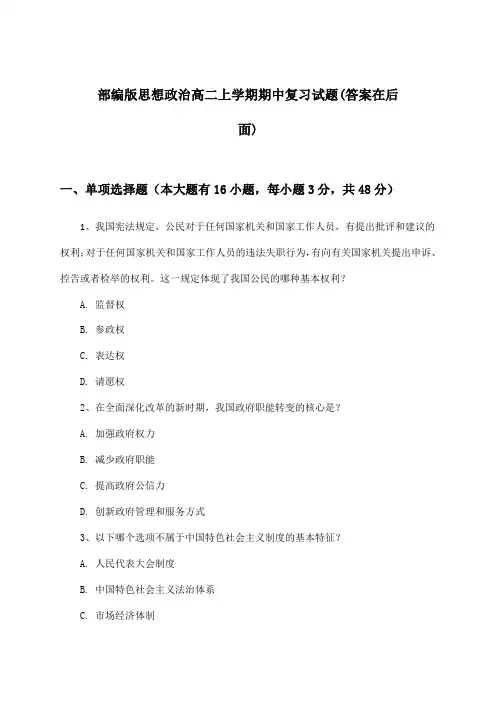 部编版思想政治高二上学期期中复习试题(答案在后面)

一、单项选择题（本大题有16小题，每小题3分，共48分）

1、我国宪法规定，公民对于任何国家机关和国家工作人员，有提出批评和建议的权利;对于任何国家机关和国家工作人员的违法失职行为,有向有关国家机关提出申诉、控告或者检举的权利。这一规定体现了我国公民的哪种基本权利?

A. 监督权

B. 参政权

C. 表达权

D. 请愿权

2、在全面深化改革的新时期，我国政府职能转变的核心是?

A. 加强政府权力

B. 减少政府职能

C. 提高政府公信力

D. 创新政府管理和服务方式

3、以下哪个选项不属于中国特色社会主义制度的基本特征?

A. 人民代表大会制度

B. 中国特色社会主义法治体系

C. 市场经济体制